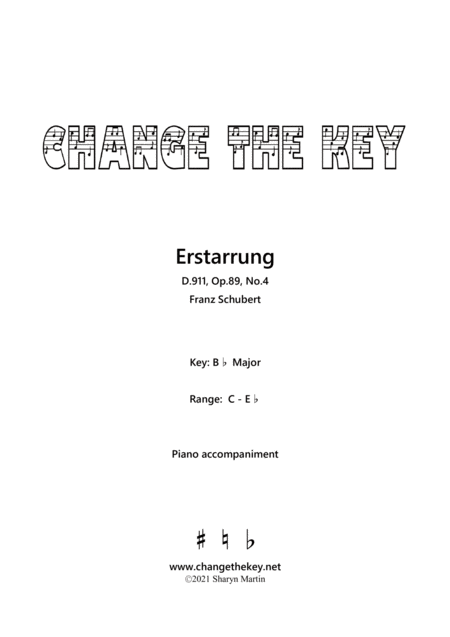 CHANGE THE KEY

Erstarrung

D.911, Op.89, No.4

Franz Schubert

Key: B ♭ Major

Range: C - E ♭

Piano accompaniment

♯ ♮ ♭

www.changethekey.net
©2021 Sharyn Martin